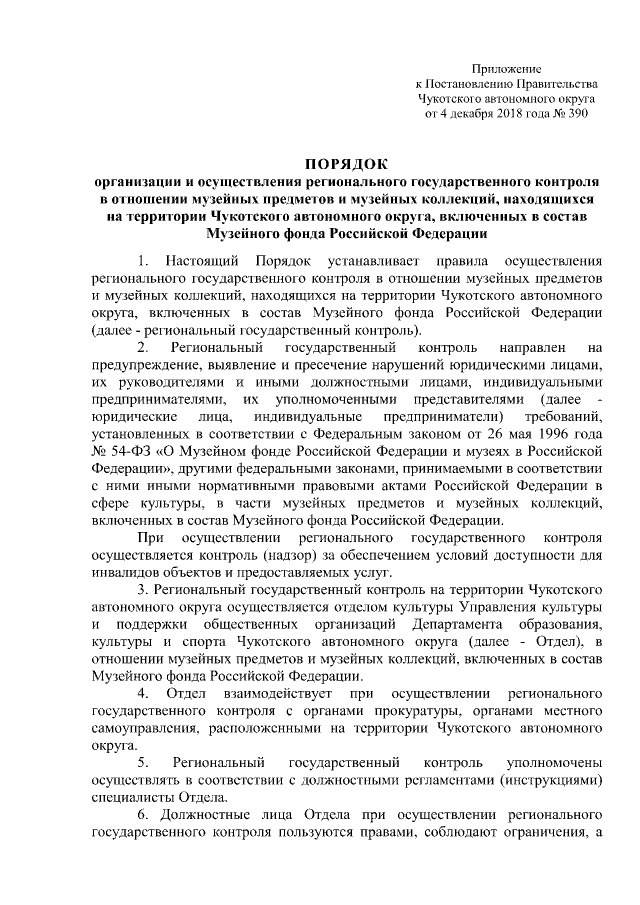 Приложение
к Постановлению Правительства
Чукотского автономного округа
от 4 декабря 2018 года № 390

ПОРЯДОК
организации и осуществления регионального государственного контроля в отношении музейных предметов и музейных коллекций, находящихся на территории Чукотского автономного округа, включенных в состав Музейного фонда Российской Федерации

1. Настоящий Порядок устанавливает правила осуществления регионального государственного контроля в отношении музейных предметов и музейных коллекций, находящихся на территории Чукотского автономного округа, включенных в состав Музейного фонда Российской Федерации (далее - региональный государственный контроль).

2. Региональный государственный контроль направлен на предупреждение, выявление и пресечение нарушений юридическими лицами, их руководителями и иными должностными лицами, индивидуальными предпринимателями, их уполномоченными представителями (далее - юридические лица, индивидуальные предприниматели) требований, установленных в соответствии с Федеральным законом от 26 мая 1996 года № 54-ФЗ «О Музейном фонде Российской Федерации и музеях в Российской Федерации», другими федеральными законами, принимаемыми в соответствии с ними иными нормативными правовыми актами Российской Федерации в сфере культуры, в части музейных предметов и музейных коллекций, включенных в состав Музейного фонда Российской Федерации.

При осуществлении регионального государственного контроля осуществляется контроль (надзор) за обеспечением условий доступности для инвалидов объектов и предоставляемых услуг.

3. Региональный государственный контроль на территории Чукотского автономного округа осуществляется отделом культуры Управления культуры и поддержки общественных организаций Департамента образования, культуры и спорта Чукотского автономного округа (далее - Отдел), в отношении музейных предметов и музейных коллекций, включенных в состав Музейного фонда Российской Федерации.

4. Отдел взаимодействует при осуществлении регионального государственного контроля с органами прокуратуры, органами местного самоуправления, расположенными на территории Чукотского автономного округа.

5. Региональный государственный контроль уполномочены осуществлять в соответствии с должностными регламентами (инструкциями) специалисты Отдела.

6. Должностные лица Отдела при осуществлении регионального государственного контроля пользуются правами, соблюдают ограничения, а